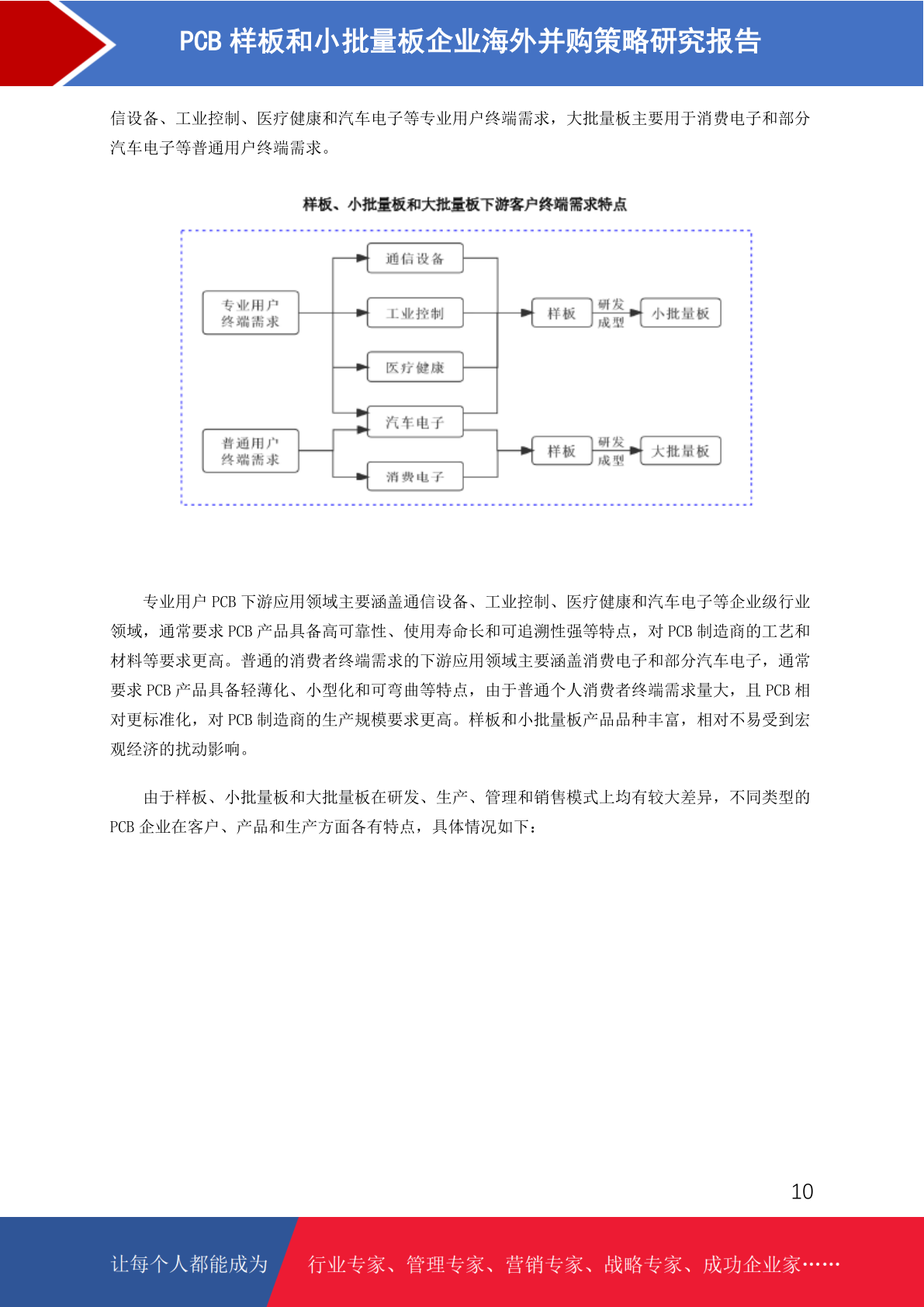 PCB 样板和小批量板企业海外并购策略研究报告

信设备、工业控制、医疗健康和汽车电子等专业用户终端需求，大批量板主要用于消费电子和部分汽车电子等普通用户终端需求。

样板、小批量板和大批量板下游客户终端需求特点

专业用户终端需求

通信设备

工业控制

医疗健康

汽车电子

样板

研发成型

小批量板

普通用户终端需求

消费电子

样板

研发成型

大批量板

专业用户 PCB 下游应用领域主要涵盖通信设备、工业控制、医疗健康和汽车电子等企业级行业领域，通常要求 PCB 产品具备高可靠性、使用寿命长和可追溯性强等特点，对 PCB 制造商的工艺和材料等要求更高。普通的消费者终端需求的下游应用领域主要涵盖消费电子和部分汽车电子，通常要求 PCB 产品具备轻薄化、小型化和可弯曲等特点，由于普通个人消费者终端需求量大，且 PCB 相对更标准化，对 PCB 制造商的生产规模要求更高。样板和小批量板产品品种丰富，相对不易受到宏观经济的扰动影响。

由于样板、小批量板和大批量板在研发、生产、管理和销售模式上均有较大差异，不同类型的 PCB 企业在客户、产品和生产方面各有特点，具体情况如下：

10

让每个人都能成为

行业专家、管理专家、营销专家、战略专家、成功企业家……